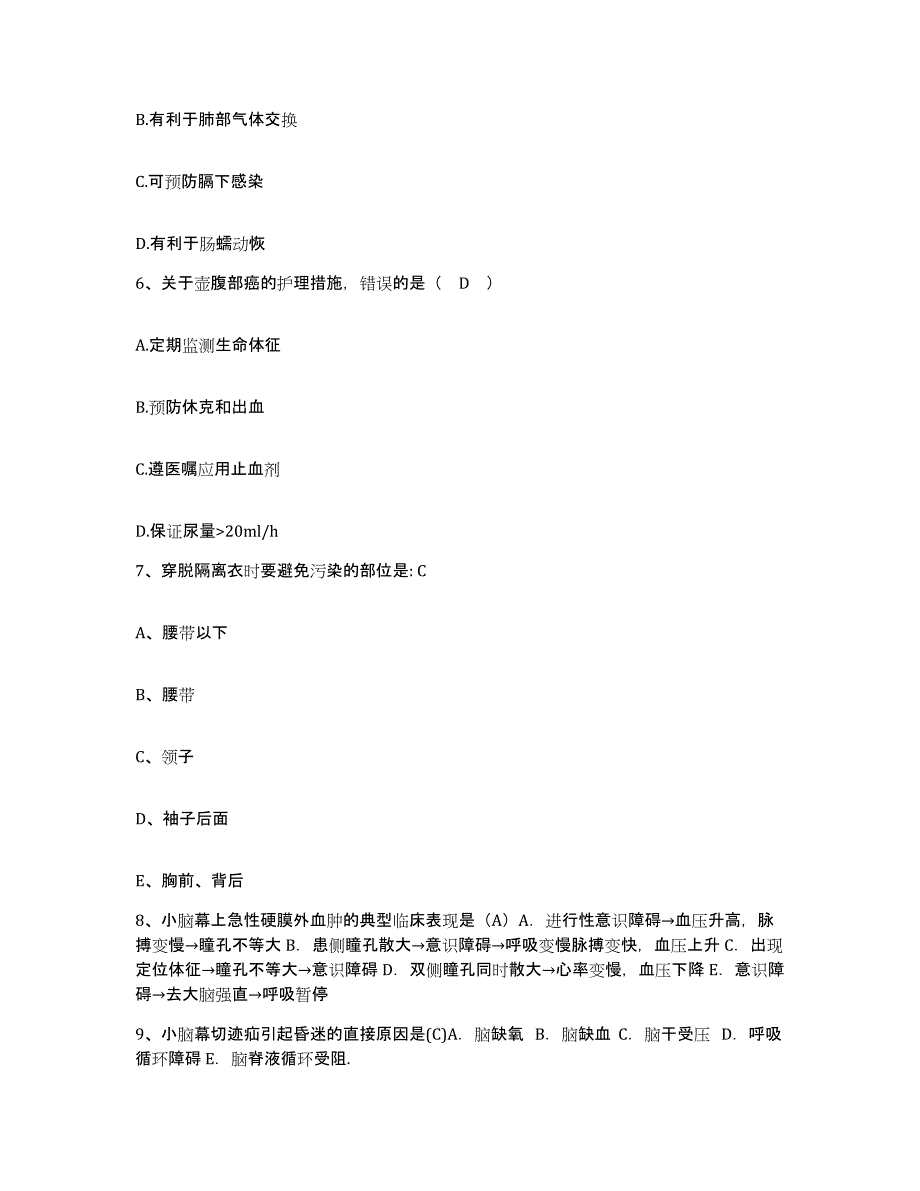 B.有利于肺部气体交换

C.可预防膈下感染

D.有利于肠蠕动恢

6、关于壶腹部癌的护理措施，错误的是（　D　）

A.定期监测生命体征

B.预防休克和出血

C.遵医嘱应用止血剂

D.保证尿量>20ml/h

7、穿脱隔离衣时要避免污染的部位是: C

A、腰带以下

B、腰带

C、领子

D、袖子后面

E、胸前、背后

8、小脑幕上急性硬膜外血肿的典型临床表现是（A）A. 进行性意识障碍→血压升高，脉搏变慢→瞳孔不等大 B. 患侧瞳孔散大→意识障碍→呼吸变慢脉搏变快，血压上升 C. 出现定位体征→瞳孔不等大→意识障碍 D. 双侧瞳孔同时散大→心率变慢，血压下降 E. 意识障碍→去大脑强直→呼吸暂停

9、小脑幕切迹疝引起昏迷的直接原因是(C)A. 脑缺氧 B. 脑缺血 C. 脑干受压 D. 呼吸循环障碍 E. 脑脊液循环受阻.